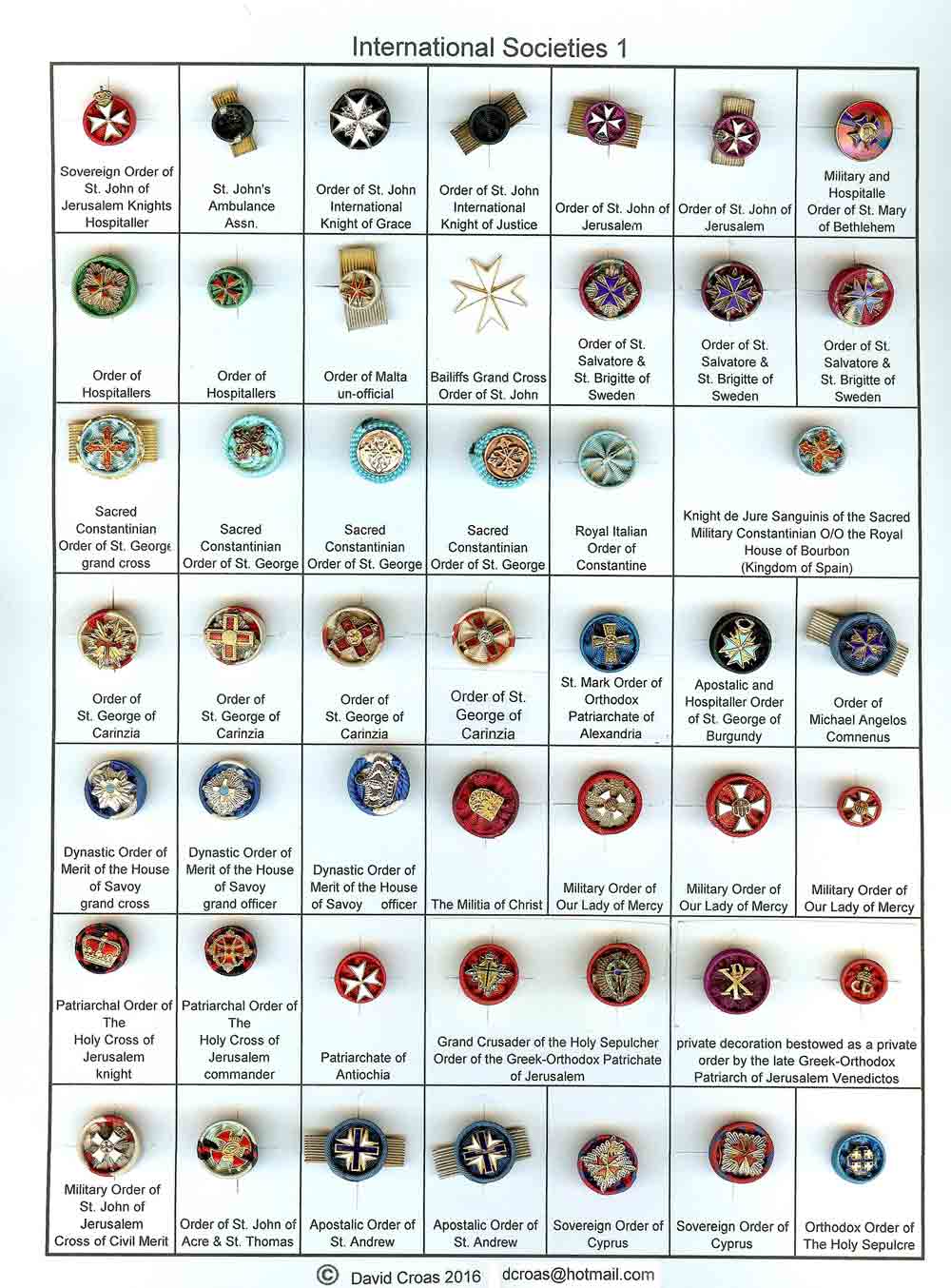 International Societies 1

| | | | | | | |
|---|---|---|---|---|---|---|
| Sovereign Order of St. John of Jerusalem Knights Hospitaller | St. John's Ambulance Assn. | Order of St. John International Knight of Grace | Order of St. John International Knight of Justice | Order of St. John of Jerusalem | Order of St. John of Jerusalem | Military and Hospitalle Order of St. Mary of Bethlehem |
| Order of Hospitallers | Order of Hospitallers | Order of Malta un-official | Bailiffs Grand Cross Order of St. John | Order of St. Salvatore & St. Brigitte of Sweden | Order of St. Salvatore & St. Brigitte of Sweden | Order of St. Salvatore & St. Brigitte of Sweden |
| Sacred Constantinian Order of St. George grand cross | Sacred Constantinian Order of St. George | Sacred Constantinian Order of St. George | Sacred Constantinian Order of St. George | Royal Italian Order of Constantine | Knight de Jure Sanguinis of the Sacred Military Constantinian O/O the Royal House of Bourbon (Kingdom of Spain) | |
| Order of St. George of Carinzia | Order of St. George of Carinzia | Order of St. George of Carinzia | Order of St. George of Carinzia | St. Mark Order of Orthodox Patriarchate of Alexandria | Apostalic and Hospitaller Order of St. George of Burgundy | Order of Michael Angelos Comnenus |
| Dynastic Order of Merit of the House of Savoy grand cross | Dynastic Order of Merit of the House of Savoy grand officer | Dynastic Order of Merit of the House of Savoy officer | The Militia of Christ | Military Order of Our Lady of Mercy | Military Order of Our Lady of Mercy | Military Order of Our Lady of Mercy |
| Patriarchal Order of The Holy Cross of Jerusalem knight | Patriarchal Order of The Holy Cross of Jerusalem commander | Patriarchate of Antiochia | Grand Crusader of the Holy Sepulcher Order of the Greek-Orthodox Patrichate of Jerusalem | | private decoration bestowed as a private order by the late Greek-Orthodox Patriarch of Jerusalem Venedictos | |
| Military Order of St. John of Jerusalem Cross of Civil Merit | Order of St. John of Acre & St. Thomas | Apostalic Order of St. Andrew | Apostalic Order of St. Andrew | Sovereign Order of Cyprus | Sovereign Order of Cyprus | Orthodox Order of The Holy Sepulcre |

© David Croas 2016 dcroas@hotmail.com